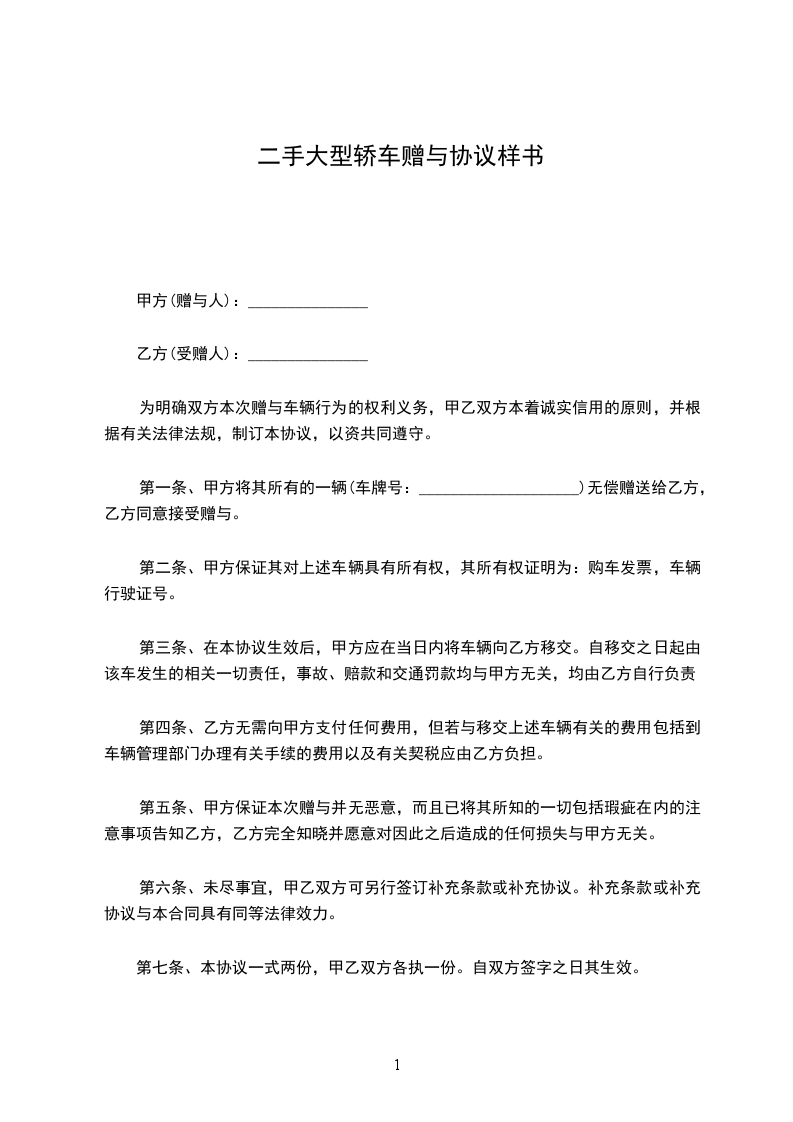 二手大型轿车赠与协议样书

甲方(赠与人)：_______________

乙方(受赠人)：_______________

为明确双方本次赠与车辆行为的权利义务，甲乙双方本着诚实信用的原则，并根据有关法律法规，制订本协议，以资共同遵守。

第一条、甲方将其所有的一辆(车牌号：____________________)无偿赠送给乙方，乙方同意接受赠与。

第二条、甲方保证其对上述车辆具有所有权，其所有权证明为：购车发票，车辆行驶证号。

第三条、在本协议生效后，甲方应在当日内将车辆向乙方移交。自移交之日起由该车发生的相关一切责任，事故、赔款和交通罚款均与甲方无关，均由乙方自行负责

第四条、乙方无需向甲方支付任何费用，但若与移交上述车辆有关的费用包括到车辆管理部门办理有关手续的费用以及有关契税应由乙方负担。

第五条、甲方保证本次赠与并无恶意，而且已将其所知的一切包括瑕疵在内的注意事项告知乙方，乙方完全知晓并愿意对因此之后造成的任何损失与甲方无关。

第六条、未尽事宜，甲乙双方可另行签订补充条款或补充协议。补充条款或补充协议与本合同具有同等法律效力。

第七条、本协议一式两份，甲乙双方各执一份。自双方签字之日其生效。

1